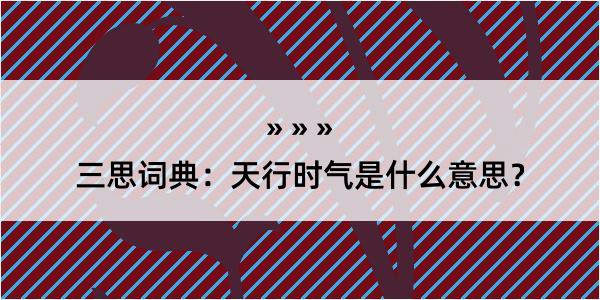 » » »

三思词典：天行时气是什么意思？